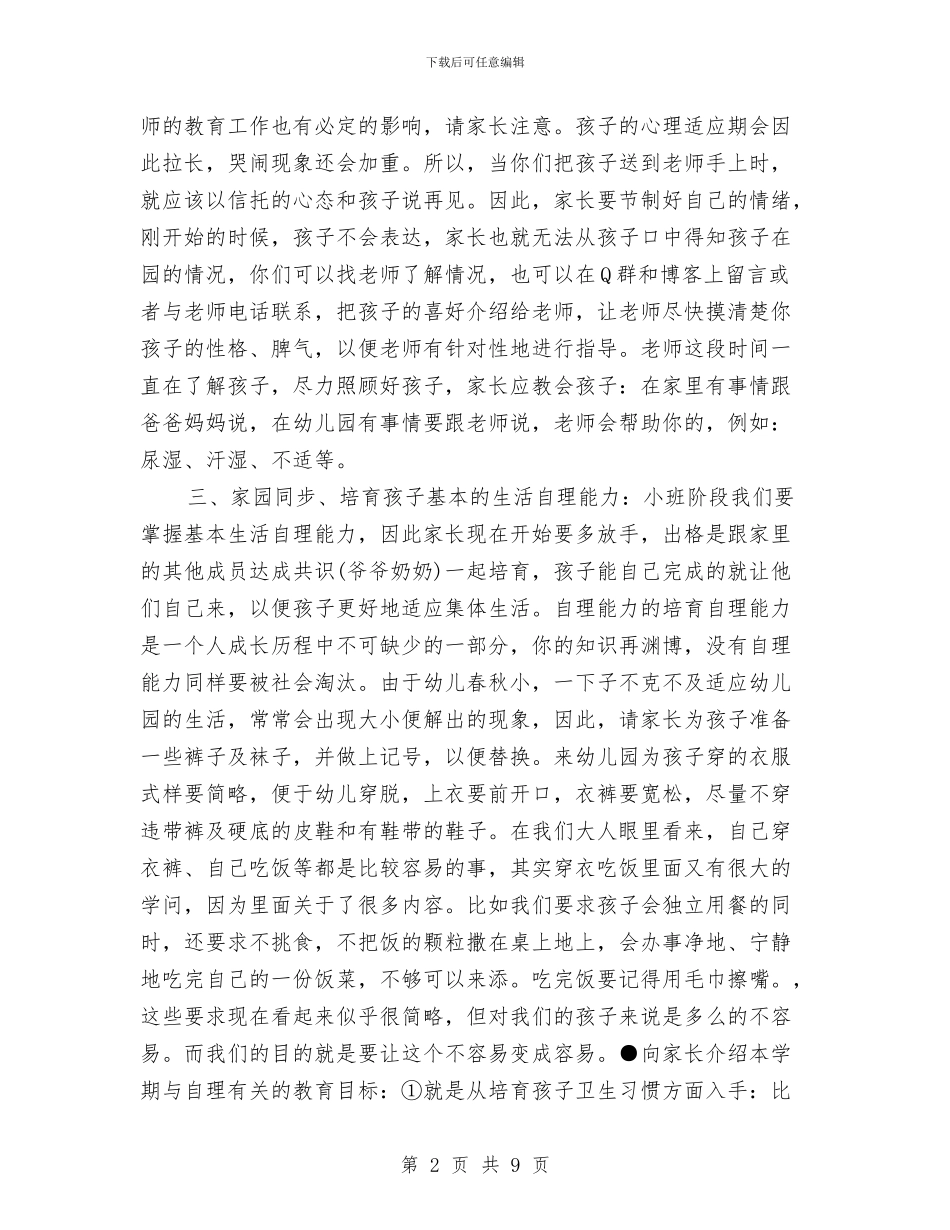 下载后可任意编辑

师的教育工作也有必定的影响，请家长注意。孩子的心理适应期会因此拉长，哭闹现象还会加重。所以，当你们把孩子送到老师手上时，就应该以信托的心态和孩子说再见。因此，家长要节制好自己的情绪，刚开始的时候，孩子不会表达，家长也就无法从孩子口中得知孩子在园的情况，你们可以找老师了解情况，也可以在Q群和博客上留言或者与老师电话联系，把孩子的喜好介绍给老师，让老师尽快摸清楚你孩子的性格、脾气，以便老师有针对性地进行指导。老师这段时间一直在了解孩子，尽力照顾好孩子，家长应教会孩子：在家里有事情跟爸爸妈妈说，在幼儿园有事情要跟老师说，老师会帮助你的，例如：尿湿、汗湿、不适等。

三、家园同步、培育孩子基本的生活自理能力：小班阶段我们要掌握基本生活自理能力，因此家长现在开始要多放手，出格是跟家里的其他成员达成共识(爷爷奶奶)一起培育，孩子能自己完成的就让他们自己来，以便孩子更好地适应集体生活。自理能力的培育自理能力是一个人成长历程中不可缺少的一部分，你的知识再渊博，没有自理能力同样要被社会淘汰。由于幼儿春秋小，一下子不克不及适应幼儿园的生活，常常会出现大小便解出的现象，因此，请家长为孩子准备一些裤子及袜子，并做上记号，以便替换。来幼儿园为孩子穿的衣服式样要简略，便于幼儿穿脱，上衣要前开口，衣裤要宽松，尽量不穿违带裤及硬底的皮鞋和有鞋带的鞋子。在我们大人眼里看来，自己穿衣裤、自己吃饭等都是比较容易的事，其实穿衣吃饭里面又有很大的学问，因为里面关于了很多内容。比如我们要求孩子会独立用餐的同时，还要求不挑食，不把饭的颗粒撒在桌上地上，会办事净地、宁静地吃完自己的一份饭菜，不够可以来添。吃完饭要记得用毛巾擦嘴。，这些要求现在看起来似乎很简略，但对我们的孩子来说是多么的不容易。而我们的目的就是要让这个不容易变成容易。●向家长介绍本学期与自理有关的教育目标：①就是从培育孩子卫生习惯方面入手：比

第 2 页 共 9 页